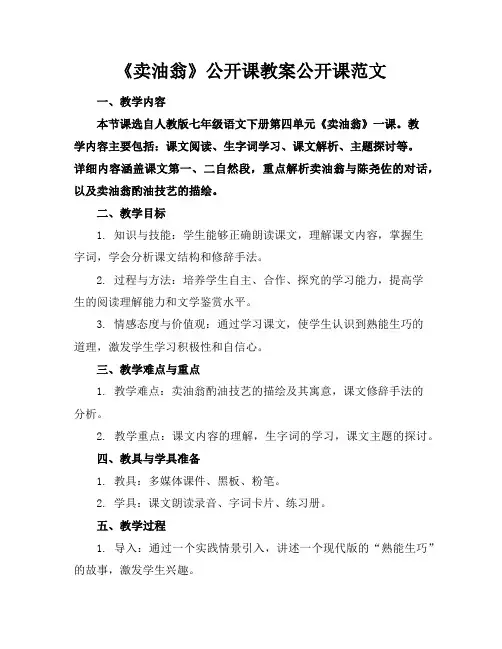 《卖油翁》公开课教案公开课范文

一、教学内容

本节课选自人教版七年级语文下册第四单元《卖油翁》一课。教学内容主要包括：课文阅读、生字词学习、课文解析、主题探讨等。详细内容涵盖课文第一、二自然段，重点解析卖油翁与陈尧佐的对话，以及卖油翁酌油技艺的描绘。

二、教学目标

1. 知识与技能：学生能够正确朗读课文，理解课文内容，掌握生字词，学会分析课文结构和修辞手法。

2. 过程与方法：培养学生自主、合作、探究的学习能力，提高学生的阅读理解能力和文学鉴赏水平。

3. 情感态度与价值观：通过学习课文，使学生认识到熟能生巧的道理，激发学生学习积极性和自信心。

三、教学难点与重点

1. 教学难点：卖油翁酌油技艺的描绘及其寓意，课文修辞手法的分析。

2. 教学重点：课文内容的理解，生字词的学习，课文主题的探讨。

四、教具与学具准备

1. 教具：多媒体课件、黑板、粉笔。

2. 学具：课文朗读录音、字词卡片、练习册。

五、教学过程

1. 导入：通过一个实践情景引入，讲述一个现代版的“熟能生巧”的故事，激发学生兴趣。